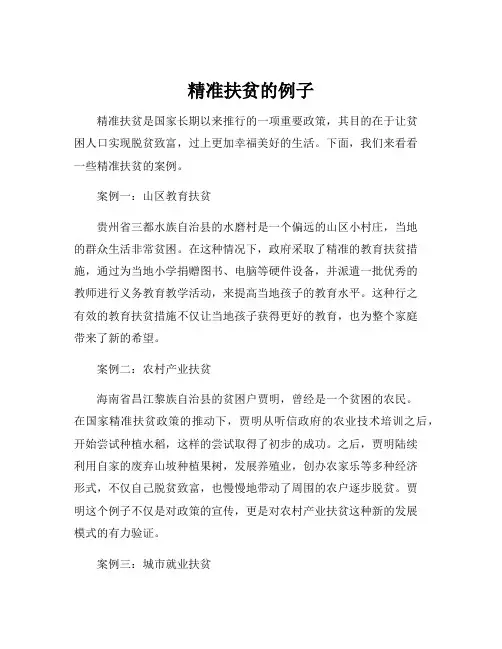 精准扶贫的例子

精准扶贫是国家长期以来推行的一项重要政策，其目的在于让贫困人口实现脱贫致富，过上更加幸福美好的生活。下面，我们来看看一些精准扶贫的案例。

案例一：山区教育扶贫

贵州省三都水族自治县的水磨村是一个偏远的山区小村庄，当地的群众生活非常贫困。在这种情况下，政府采取了精准的教育扶贫措施，通过为当地小学捐赠图书、电脑等硬件设备，并派遣一批优秀的教师进行义务教育教学活动，来提高当地孩子的教育水平。这种行之有效的教育扶贫措施不仅让当地孩子获得更好的教育，也为整个家庭带来了新的希望。

案例二：农村产业扶贫

海南省昌江黎族自治县的贫困户贾明，曾经是一个贫困的农民。在国家精准扶贫政策的推动下，贾明从听信政府的农业技术培训之后，开始尝试种植水稻，这样的尝试取得了初步的成功。之后，贾明陆续利用自家的废弃山坡种植果树，发展养殖业，创办农家乐等多种经济形式，不仅自己脱贫致富，也慢慢地带动了周围的农户逐步脱贫。贾明这个例子不仅是对政策的宣传，更是对农村产业扶贫这种新的发展模式的有力验证。

案例三：城市就业扶贫